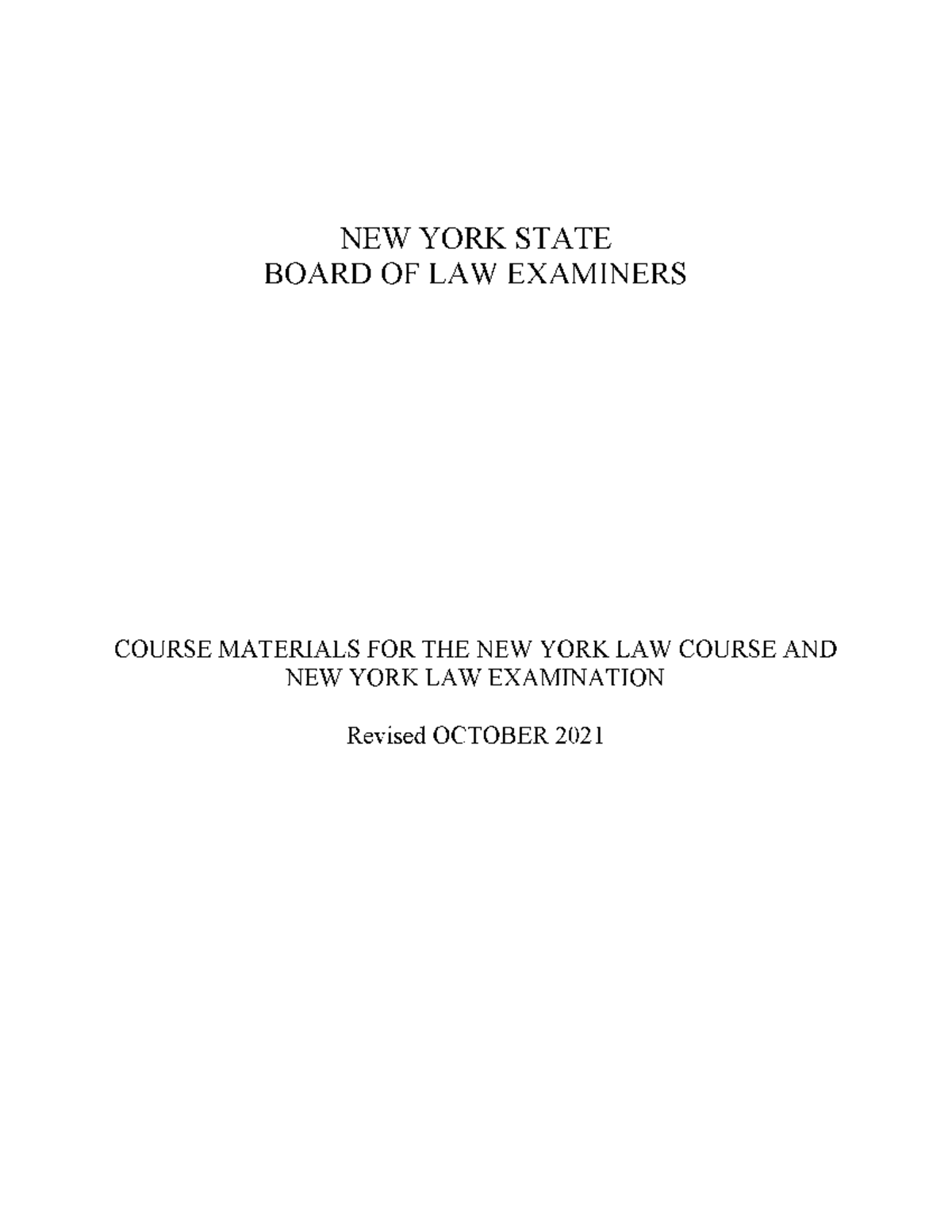 NEW YORK STATE
BOARD OF LAW EXAMINERS

COURSE MATERIALS FOR THE NEW YORK LAW COURSE AND NEW YORK LAW EXAMINATION

Revised OCTOBER 2021